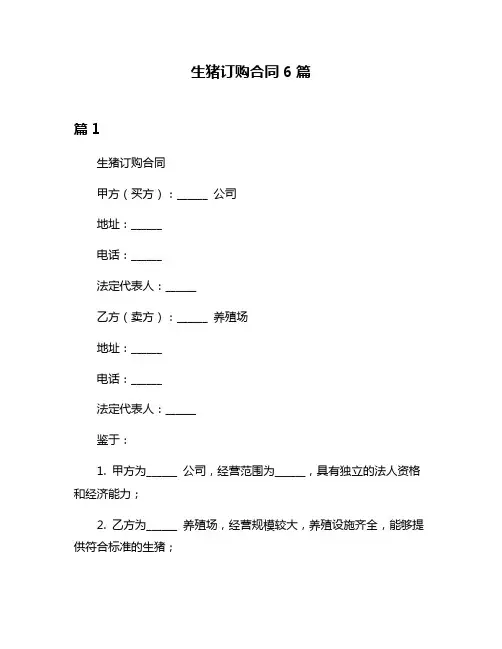 生猪订购合同 6 篇

篇 1

生猪订购合同

甲方（买方）：______ 公司

地址：______

电话：______

法定代表人：______

乙方（卖方）：______ 养殖场

地址：______

电话：______

法定代表人：______

鉴于：

1. 甲方为______ 公司，经营范围为______，具有独立的法人资格和经济能力；

2. 乙方为______ 养殖场，经营规模较大，养殖设施齐全，能够提供符合标准的生猪；